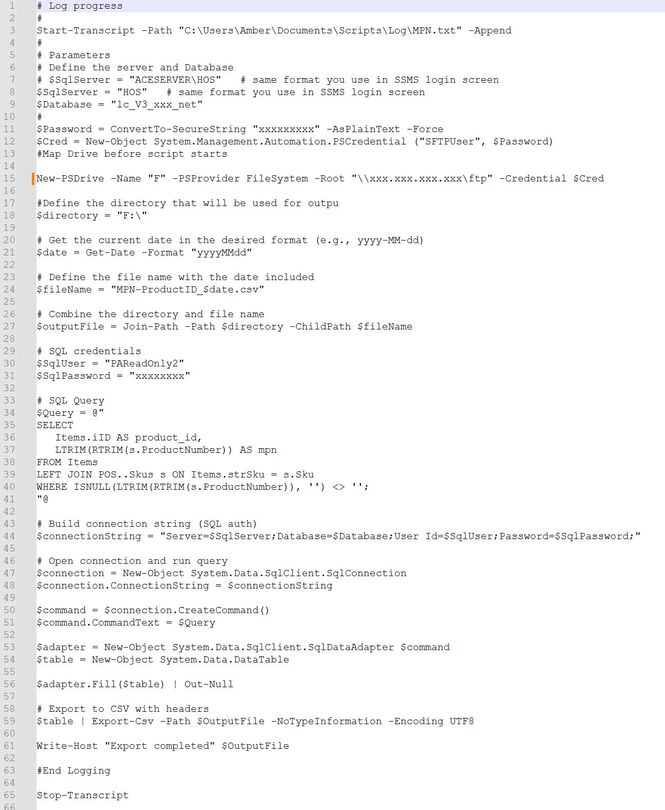 1 # Log progress
2 #
3 Start-Transcript -Path "C:\Users\Amber\Documents\Scripts\Log\MPN.txt" -Append
4 #
5 # Parameters
6 # Define the server and Database
7 # $SqlServer = "ACESERVER\HOS"   # same format you use in SSMS login screen
8 $SqlServer = "HOS"   # same format you use in SSMS login screen
9 $Database = "lc_V3_xxx_net"
10 #
11 $Password = ConvertTo-SecureString "xxxxxxxxx" -AsPlainText -Force
12 $Cred = New-Object System.Management.Automation.PSCredential ("SFTPUser", $Password)
13 #Map Drive before script starts
14
15 New-PSDrive -Name "F" -PSProvider FileSystem -Root "\\xxx.xxx.xxx.xxx\ftp" -Credential $Cred
16
17 #Define the directory that will be used for outpu
18 $directory = "F:\"
19
20 # Get the current date in the desired format (e.g., yyyy-MM-dd)
21 $date = Get-Date -Format "yyyyMMdd"
22
23 # Define the file name with the date included
24 $fileName = "MPN-ProductID_$date.csv"
25
26 # Combine the directory and file name
27 $outputFile = Join-Path -Path $directory -ChildPath $fileName
28
29 # SQL credentials
30 $SqlUser = "PAReadOnly2"
31 $SqlPassword = "xxxxxxxx"
32
33 # SQL Query
34 $Query = @"
35 SELECT
36    Items.iID AS product_id,
37    LTRIM(RTRIM(s.ProductNumber)) AS mpn
38 FROM Items
39 LEFT JOIN POS..Skus s ON Items.strSku = s.Sku
40 WHERE ISNULL(LTRIM(RTRIM(s.ProductNumber)), '') <> '';
41 "@
42
43 # Build connection string (SQL auth)
44 $connectionString = "Server=$SqlServer;Database=$Database;User Id=$SqlUser;Password=$SqlPassword;"
45
46 # Open connection and run query
47 $connection = New-Object System.Data.SqlClient.SqlConnection
48 $connection.ConnectionString = $connectionString
49
50 $command = $connection.CreateCommand()
51 $command.CommandText = $Query
52
53 $adapter = New-Object System.Data.SqlClient.SqlDataAdapter $command
54 $table = New-Object System.Data.DataTable
55
56 $adapter.Fill($table) | Out-Null
57
58 # Export to CSV with headers
59 $table | Export-Csv -Path $OutputFile -NoTypeInformation -Encoding UTF8
60
61 Write-Host "Export completed" $OutputFile
62
63 #End Logging
64
65 Stop-Transcript
66